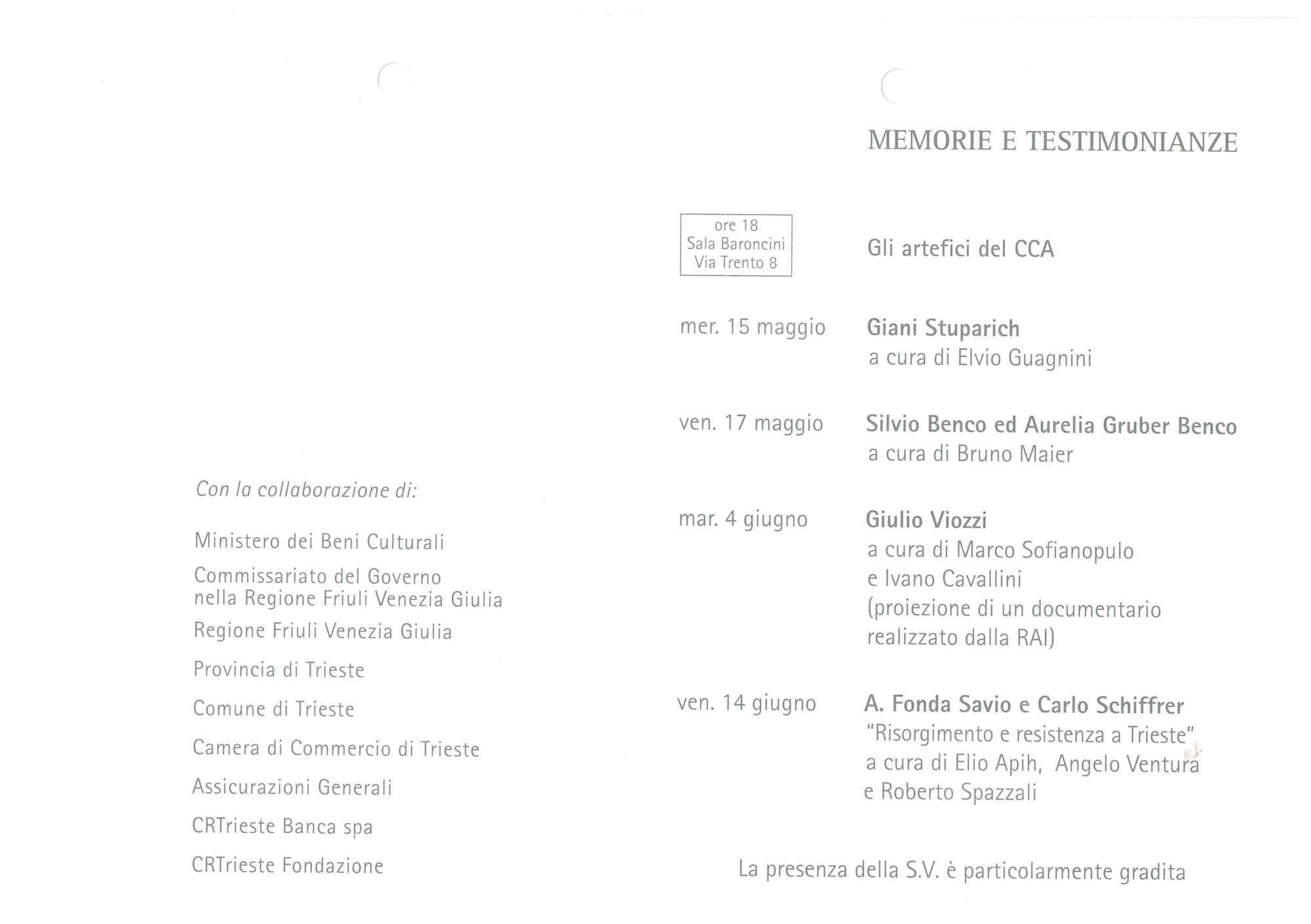 Con la collaborazione di:

Ministero dei Beni Culturali

Commissariato del Governo nella Regione Friuli Venezia Giulia

Regione Friuli Venezia Giulia

Provincia di Trieste

Comune di Trieste

Camera di Commercio di Trieste

Assicurazioni Generali

CRTrieste Banca spa

CRTrieste Fondazione

MEMORIE E TESTIMONIANZE

ore 18
Sala Baroncini
Via Trento 8

Gli artefici del CCA

mer. 15 maggio

Giani Stuparich
a cura di Elvio Guagnini

ven. 17 maggio

Silvio Benco ed Aurelia Gruber Benco
a cura di Bruno Maier

mar. 4 giugno

Giulio Viozzi
a cura di Marco Sofianopulo e Ivano Cavallini
(proiezione di un documentario realizzato dalla RAI)

ven. 14 giugno

A. Fonda Savio e Carlo Schiffrer
"Risorgimento e resistenza a Trieste"
a cura di Elio Apih, Angelo Ventura e Roberto Spazzali

La presenza della S.V. è particolarmente gradita